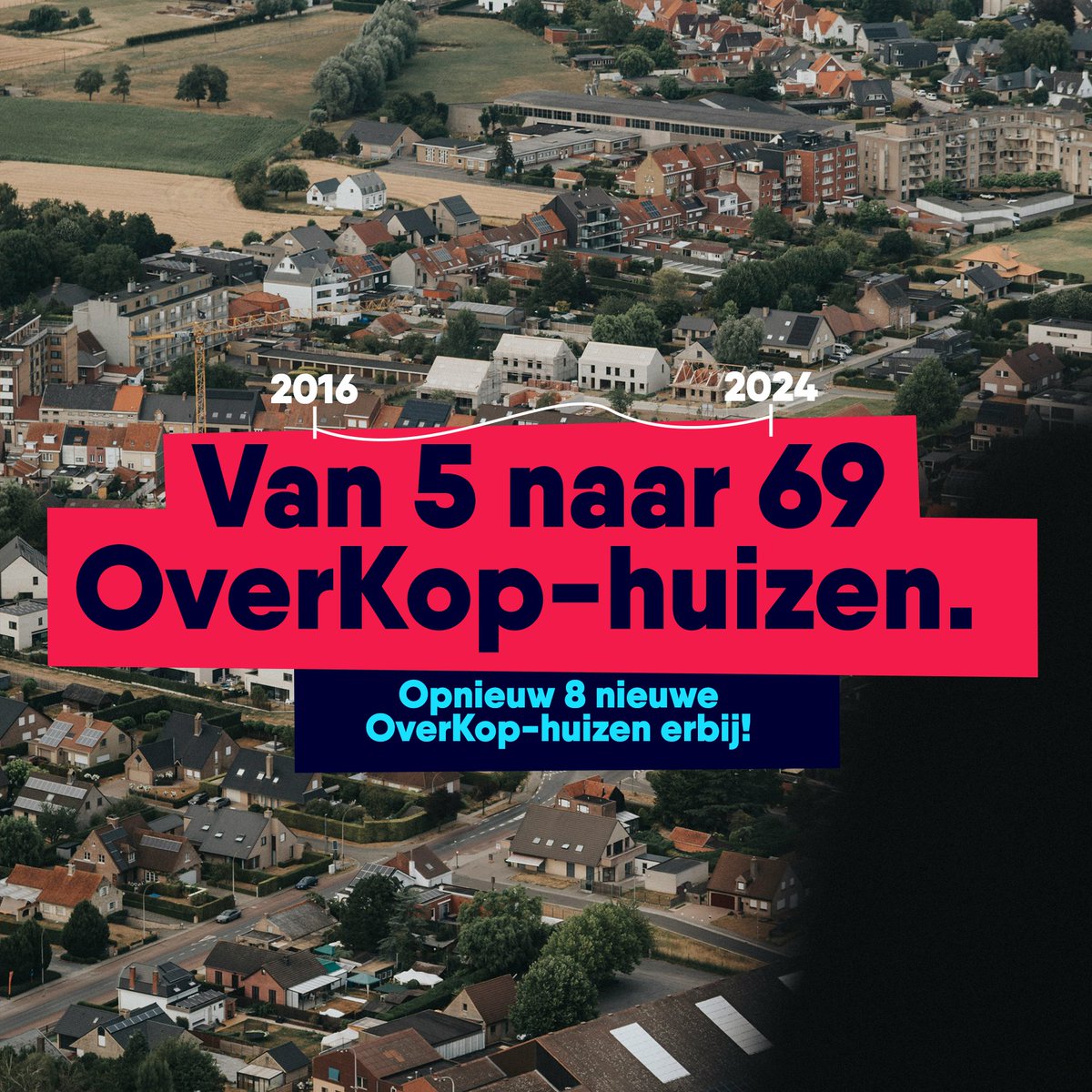 2016 2024

Van 5 naar 69 OverKop-huizen.

Opnieuw 8 nieuwe OverKop-huizen erbij!